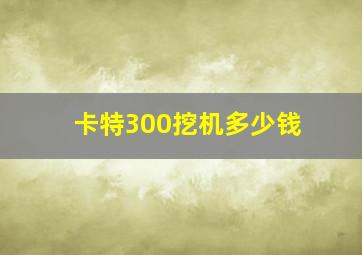 卡特300挖机多少钱